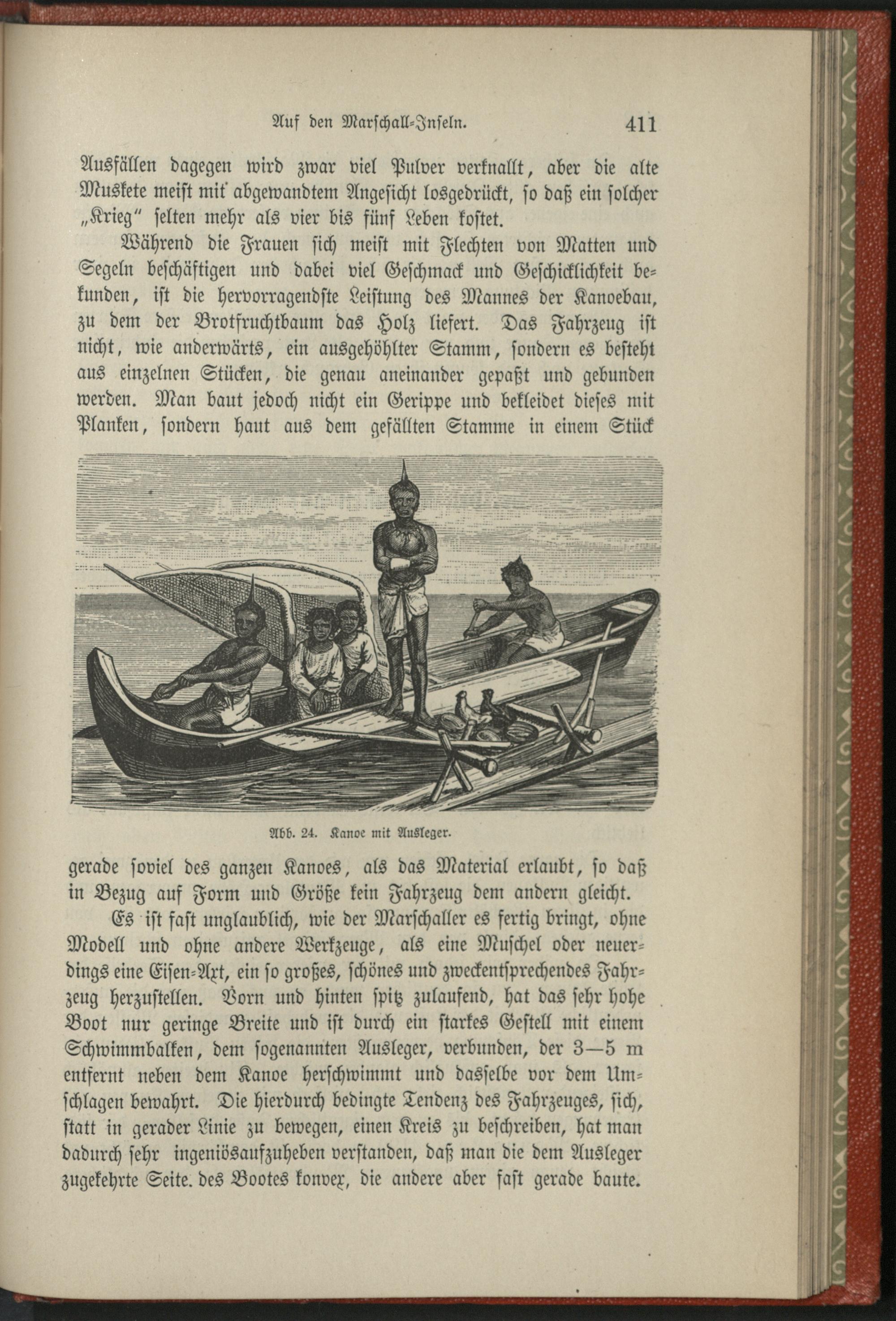 Auf den Marschall-Inseln. 411

Ausfällen dagegen wird zwar viel Pulver verknallt, aber die alte Muskete meist mit abgewandtem Angesicht losgedrückt, so daß ein solcher „Krieg" selten mehr als vier bis fünf Leben kostet.

Während die Frauen sich meist mit Flechten von Matten und Segeln beschäftigen und dabei viel Geschmack und Geschicklichkeit bekunden, ist die hervorragendste Leistung des Mannes der Kanoebau, zu dem der Brotfruchtbaum das Holz liefert. Das Fahrzeug ist nicht, wie anderwärts, ein ausgehöhlter Stamm, sondern es besteht aus einzelnen Stücken, die genau aneinander gepaßt und gebunden werden. Man baut jedoch nicht ein Gerippe und bekleidet dieses mit Planken, sondern haut aus dem gefällten Stamme in einem Stück

Abb. 24. Kanoe mit Ausleger.

gerade soviel des ganzen Kanoes, als das Material erlaubt, so daß in Bezug auf Form und Größe kein Fahrzeug dem andern gleicht.

Es ist fast unglaublich, wie der Marschaller es fertig bringt, ohne Modell und ohne andere Werkzeuge, als eine Muschel oder neuerdings eine Eisen-Axt, ein so großes, schönes und zweckentsprechendes Fahrzeug herzustellen. Vorn und hinten spitz zulaufend, hat das sehr hohe Boot nur geringe Breite und ist durch ein starkes Gestell mit einem Schwimmbalken, dem sogenannten Ausleger, verbunden, der 3—5 m entfernt neben dem Kanoe herschwimmt und dasselbe vor dem Umschlagen bewahrt. Die hierdurch bedingte Tendenz des Fahrzeuges, sich, statt in gerader Linie zu bewegen, einen Kreis zu beschreiben, hat man dadurch sehr ingeniösaufzuheben verstanden, daß man die dem Ausleger zugekehrte Seite. des Bootes konvex, die andere aber fast gerade baute.